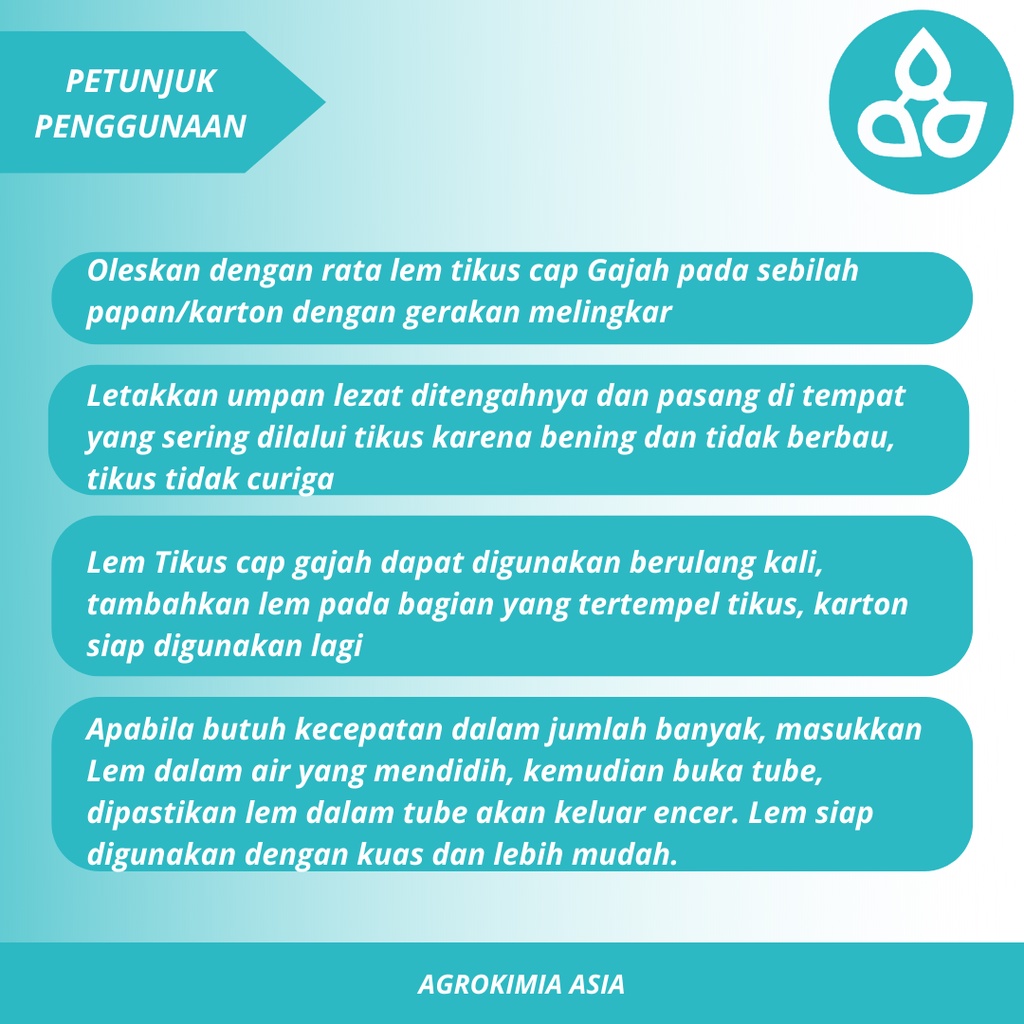 PETUNJUK PENGGUNAAN

Oleskan dengan rata lem tikus cap Gajah pada sebilah papan/karton dengan gerakan melingkar

Letakkan umpan lezat ditengahnya dan pasang di tempat yang sering dilalui tikus karena bening dan tidak berbau, tikus tidak curiga

Lem Tikus cap gajah dapat digunakan berulang kali, tambahkan lem pada bagian yang tertempel tikus, karton siap digunakan lagi

Apabila butuh kecepatan dalam jumlah banyak, masukkan Lem dalam air yang mendidih, kemudian buka tube, dipastikan lem dalam tube akan keluar encer. Lem siap digunakan dengan kuas dan lebih mudah.

AGROKIMIA ASIA